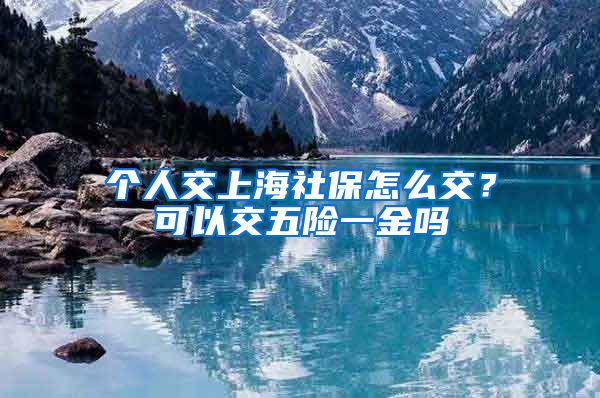 个人交上海社保怎么交？
可以交五险一金吗